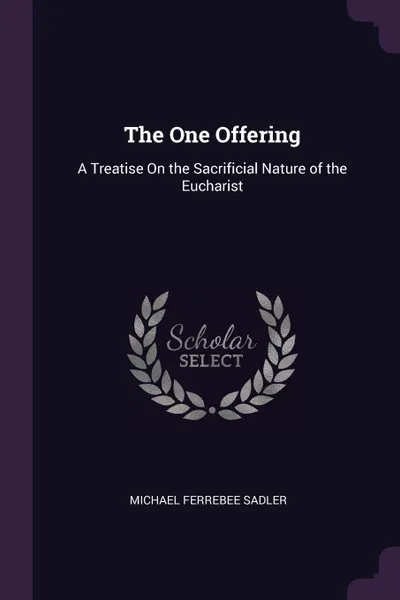 The One Offering

A Treatise On the Sacrificial Nature of the Eucharist

Scholar
SELECT

MICHAEL FERREBEE SADLER